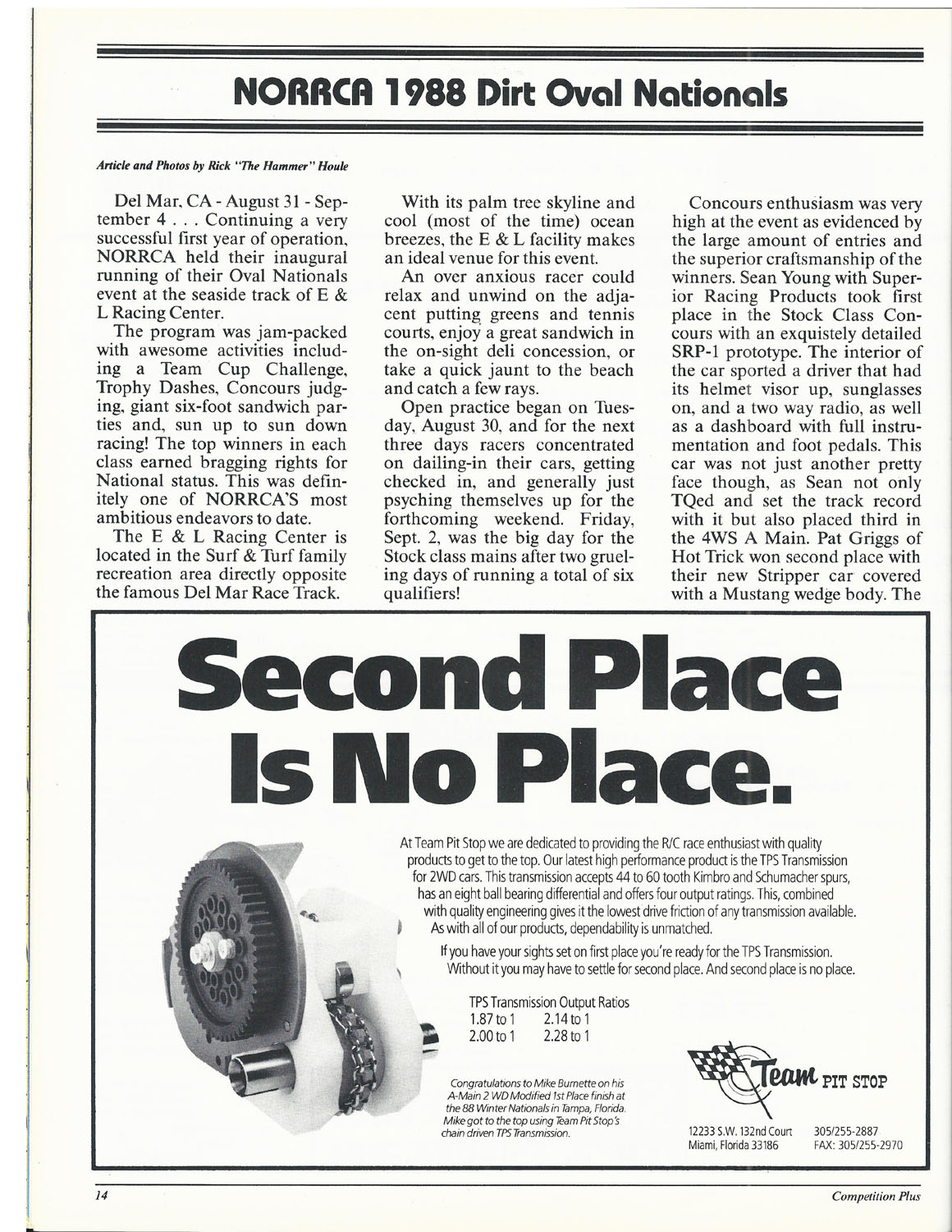 NORRCA 1988 Dirt Oval Nationals

Article and Photos by Rick "The Hammer" Houle

Del Mar, CA - August 31 - September 4 . . . Continuing a very successful first year of operation, NORRCA held their inaugural running of their Oval Nationals event at the seaside track of E & L Racing Center.

The program was jam-packed with awesome activities including a Team Cup Challenge, Trophy Dashes, Concours judging, giant six-foot sandwich parties and, sun up to sun down racing! The top winners in each class earned bragging rights for National status. This was definitely one of NORRCA'S most ambitious endeavors to date.

The E & L Racing Center is located in the Surf & Turf family recreation area directly opposite the famous Del Mar Race Track.

With its palm tree skyline and cool (most of the time) ocean breezes, the E & L facility makes an ideal venue for this event.

An over anxious racer could relax and unwind on the adjacent putting greens and tennis courts, enjoy a great sandwich in the on-sight deli concession, or take a quick jaunt to the beach and catch a few rays.

Open practice began on Tuesday, August 30, and for the next three days racers concentrated on dailing-in their cars, getting checked in, and generally just psyching themselves up for the forthcoming weekend. Friday, Sept. 2, was the big day for the Stock class mains after two grueling days of running a total of six qualifiers!

Concours enthusiasm was very high at the event as evidenced by the large amount of entries and the superior craftsmanship of the winners. Sean Young with Superior Racing Products took first place in the Stock Class Concours with an exquistely detailed SRP-1 prototype. The interior of the car sported a driver that had its helmet visor up, sunglasses on, and a two way radio, as well as a dashboard with full instrumentation and foot pedals. This car was not just another pretty face though, as Sean not only TQed and set the track record with it but also placed third in the 4WS A Main. Pat Griggs of Hot Trick won second place with their new Stripper car covered with a Mustang wedge body. The

Second Place Is No Place.

At Team Pit Stop we are dedicated to providing the R/C race enthusiast with quality products to get to the top. Our latest high performance product is the TPS Transmission for 2WD cars. This transmission accepts 44 to 60 tooth Kimbro and Schumacher spurs, has an eight ball bearing differential and offers four output ratings. This, combined with quality engineering gives it the lowest drive friction of any transmission available. As with all of our products, dependability is unmatched.

If you have your sights set on first place you're ready for the TPS Transmission. Without it you may have to settle for second place. And second place is no place.

TPS Transmission Output Ratios
1.87 to 1 2.14 to 1
2.00 to 1 2.28 to 1

Congratulations to Mike Burnette on his A-Main 2 WD Modified 1st Place finish at the 88 Winter Nationals in Tampa, Florida. Mike got to the top using Team Pit Stop's chain driven TPS Transmission.

Team PIT STOP

12233 S.W. 132nd Court
Miami, Florida 33186

305/255-2887
FAX: 305/255-2970

14

Competition Plus